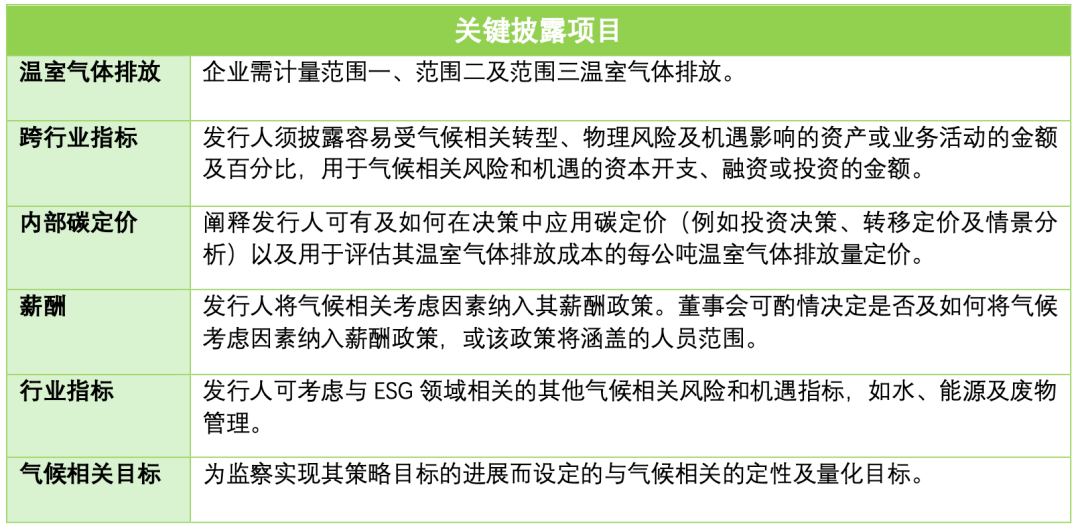 | 关键披露项目 | |
|---|---|
| 温室气体排放 | 企业需计量范围一、范围二及范围三温室气体排放。 |
| 跨行业指标 | 发行人须披露容易受气候相关转型、物理风险及机遇影响的资产或业务活动的金额及百分比，用于气候相关风险和机遇的资本开支、融资或投资的金额。 |
| 内部碳定价 | 阐释发行人可有及如何在决策中应用碳定价（例如投资决策、转移定价及情景分析）以及用于评估其温室气体排放成本的每公吨温室气体排放量定价。 |
| 薪酬 | 发行人将气候相关考虑因素纳入其薪酬政策。董事会可酌情决定是否及如何将气候考虑因素纳入薪酬政策，或该政策将涵盖的人员范围。 |
| 行业指标 | 发行人可考虑与 ESG 领域相关的其他气候相关风险和机遇指标，如水、能源及废物管理。 |
| 气候相关目标 | 为监察实现其策略目标的进展而设定的与气候相关的定性及量化目标。 |